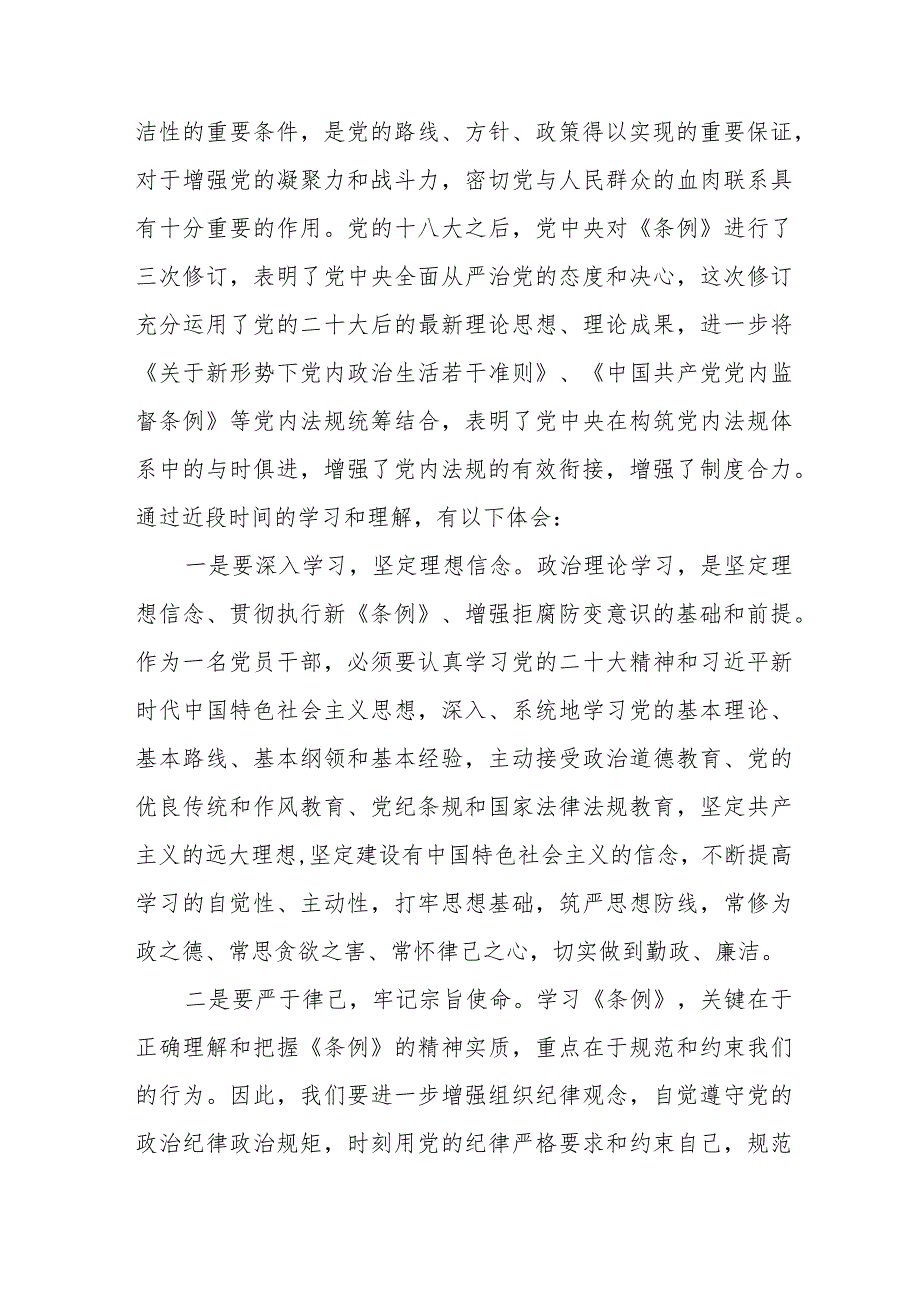 洁性的重要条件，是党的路线、方针、政策得以实现的重要保证，对于增强党的凝聚力和战斗力，密切党与人民群众的血肉联系具有十分重要的作用。党的十八大之后，党中央对《条例》进行了三次修订，表明了党中央全面从严治党的态度和决心，这次修订充分运用了党的二十大后的最新理论思想、理论成果，进一步将《关于新形势下党内政治生活若干准则》、《中国共产党党内监督条例》等党内法规统筹结合，表明了党中央在构筑党内法规体系中的与时俱进，增强了党内法规的有效衔接，增强了制度合力。通过近段时间的学习和理解，有以下体会：

一是要深入学习，坚定理想信念。政治理论学习，是坚定理想信念、贯彻执行新《条例》、增强拒腐防变意识的基础和前提。作为一名党员干部，必须要认真学习党的二十大精神和习近平新时代中国特色社会主义思想，深入、系统地学习党的基本理论、基本路线、基本纲领和基本经验，主动接受政治道德教育、党的优良传统和作风教育、党纪条规和国家法律法规教育，坚定共产主义的远大理想,坚定建设有中国特色社会主义的信念，不断提高学习的自觉性、主动性，打牢思想基础，筑严思想防线，常修为政之德、常思贪欲之害、常怀律己之心，切实做到勤政、廉洁。

二是要严于律己，牢记宗旨使命。学习《条例》，关键在于正确理解和把握《条例》的精神实质，重点在于规范和约束我们的行为。因此，我们要进一步增强组织纪律观念，自觉遵守党的政治纪律政治规矩，时刻用党的纪律严格要求和约束自己，规范